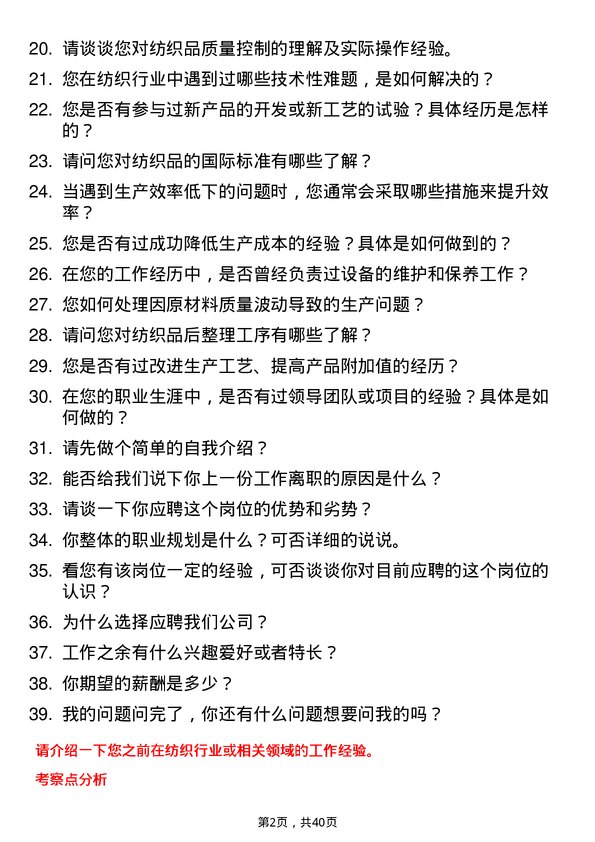 20. 请谈谈您对纺织品质量控制的理解及实际操作经验。
21. 您在纺织行业中遇到过哪些技术性难题，是如何解决的？
22. 您是否有参与过新产品的开发或新工艺的试验？具体经历是怎样的？
23. 请问您对纺织品的国际标准有哪些了解？
24. 当遇到生产效率低下的问题时，您通常会采取哪些措施来提升效率？
25. 您是否有过成功降低生产成本的经验？具体是如何做到的？
26. 在您的工作经历中，是否曾经负责过设备的维护和保养工作？
27. 您如何处理因原材料质量波动导致的生产问题？
28. 请问您对纺织品后整理工序有哪些了解？
29. 您是否有过改进生产工艺、提高产品附加值的经历？
30. 在您的职业生涯中，是否有过领导团队或项目的经验？具体是如何做的？
31. 请先做个简单的自我介绍？
32. 能否给我们说下你上一份工作离职的原因是什么？
33. 请谈一下你应聘这个岗位的优势和劣势？
34. 你整体的职业规划是什么？可否详细的说说。
35. 看您有该岗位一定的经验，可否谈谈你对目前应聘的这个岗位的认识？
36. 为什么选择应聘我们公司？
37. 工作之余有什么兴趣爱好或者特长？
38. 你期望的薪酬是多少？
39. 我的问题问完了，你还有什么问题想要问我的吗？

请介绍一下您之前在纺织行业或相关领域的工作经验。

考察点分析

第2页，共40页